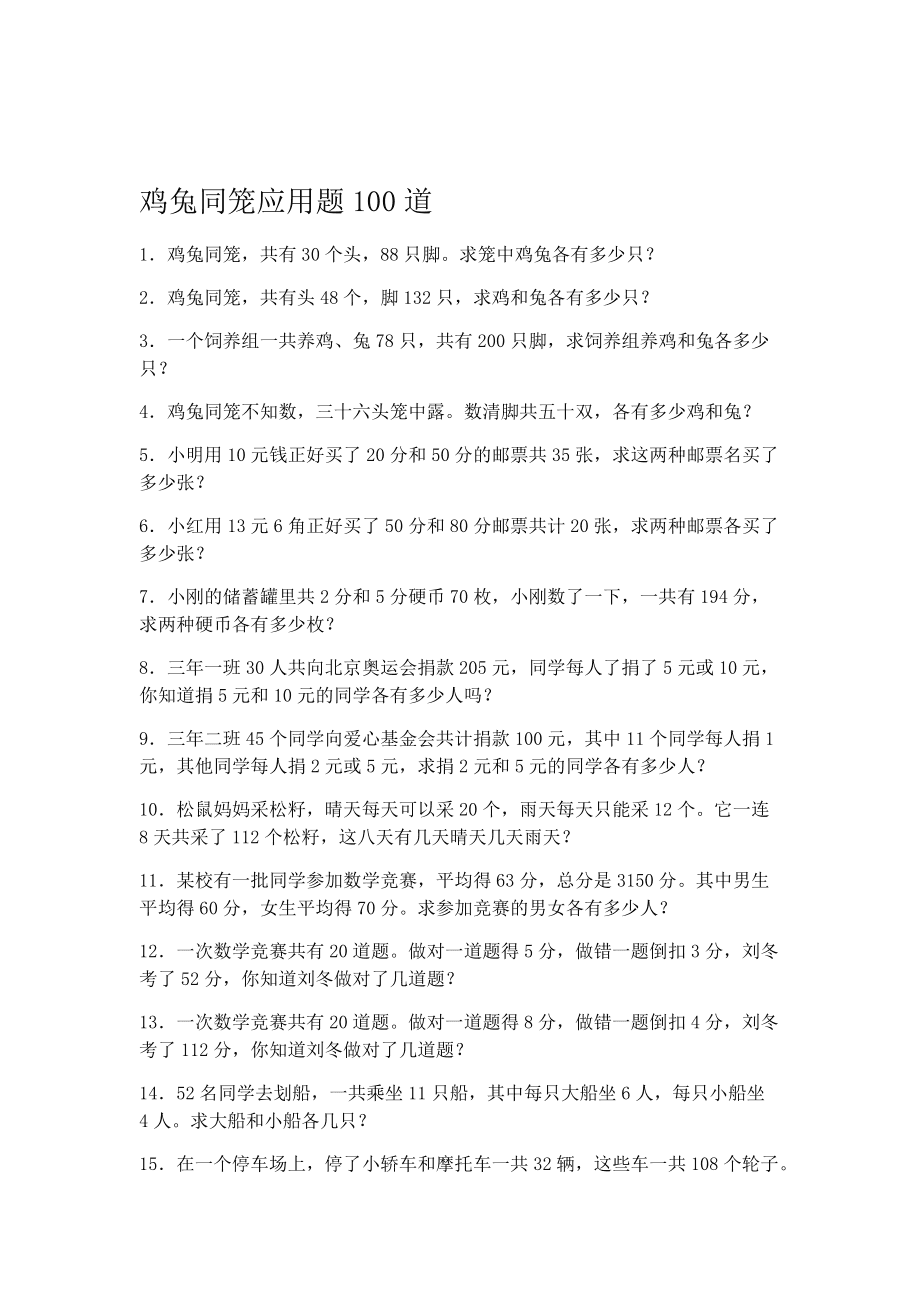 鸡兔同笼应用题 100 道

1．鸡兔同笼，共有 30 个头，88 只脚。求笼中鸡兔各有多少只？

2．鸡兔同笼，共有头 48 个，脚 132 只，求鸡和兔各有多少只？

3．一个饲养组一共养鸡、兔 78 只，共有 200 只脚，求饲养组养鸡和兔各多少只？

4．鸡兔同笼不知数，三十六头笼中露。数清脚共五十双，各有多少鸡和兔？

5．小明用 10 元钱正好买了 20 分和 50 分的邮票共 35 张，求这两种邮票名买了多少张？

6．小红用 13 元 6 角正好买了 50 分和 80 分邮票共计 20 张，求两种邮票各买了多少张？

7．小刚的储蓄罐里共 2 分和 5 分硬币 70 枚，小刚数了一下，一共有 194 分，求两种硬币各有多少枚？

8．三年一班 30 人共向北京奥运会捐款 205 元，同学每人了捐了 5 元或 10 元，你知道捐 5 元和 10 元的同学各有多少人吗？

9．三年二班 45 个同学向爱心基金会共计捐款 100 元，其中 11 个同学每人捐 1 元，其他同学每人捐 2 元或 5 元，求捐 2 元和 5 元的同学各有多少人？

10．松鼠妈妈采松籽，晴天每天可以采 20 个，雨天每天只能采 12 个。它一连 8 天共采了 112 个松籽，这八天有几天晴天几天雨天？

11．某校有一批同学参加数学竞赛，平均得 63 分，总分是 3150 分。其中男生平均得 60 分，女生平均得 70 分。求参加竞赛的男女各有多少人？

12．一次数学竞赛共有 20 道题。做对一道题得 5 分，做错一题倒扣 3 分，刘冬考了 52 分，你知道刘冬做对了几道题？

13．一次数学竞赛共有 20 道题。做对一道题得 8 分，做错一题倒扣 4 分，刘冬考了 112 分，你知道刘冬做对了几道题？

14．52 名同学去划船，一共乘坐 11 只船，其中每只大船坐 6 人，每只小船坐 4 人。求大船和小船各几只？

15．在一个停车场上，停了小轿车和摩托车一共 32 辆，这些车一共 108 个轮子。